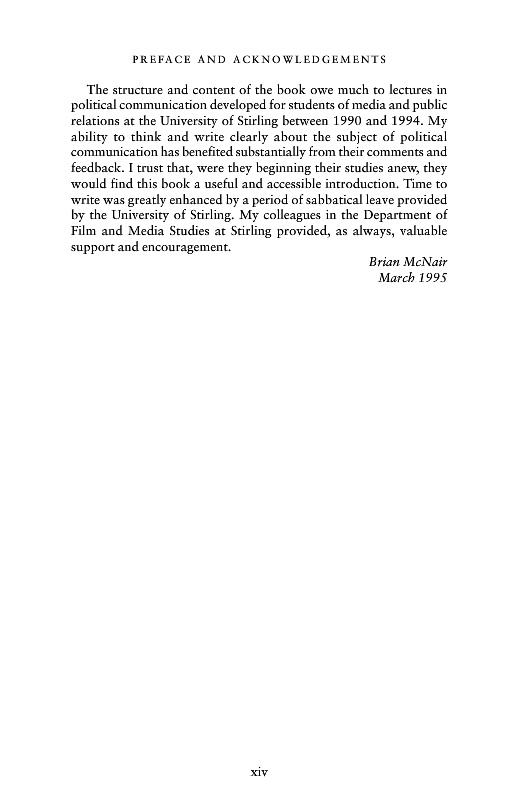 PREFACE AND ACKNOWLEDGEMENTS

The structure and content of the book owe much to lectures in political communication developed for students of media and public relations at the University of Stirling between 1990 and 1994. My ability to think and write clearly about the subject of political communication has benefited substantially from their comments and feedback. I trust that, were they beginning their studies anew, they would find this book a useful and accessible introduction. Time to write was greatly enhanced by a period of sabbatical leave provided by the University of Stirling. My colleagues in the Department of Film and Media Studies at Stirling provided, as always, valuable support and encouragement.

Brian McNair
March 1995

xiv